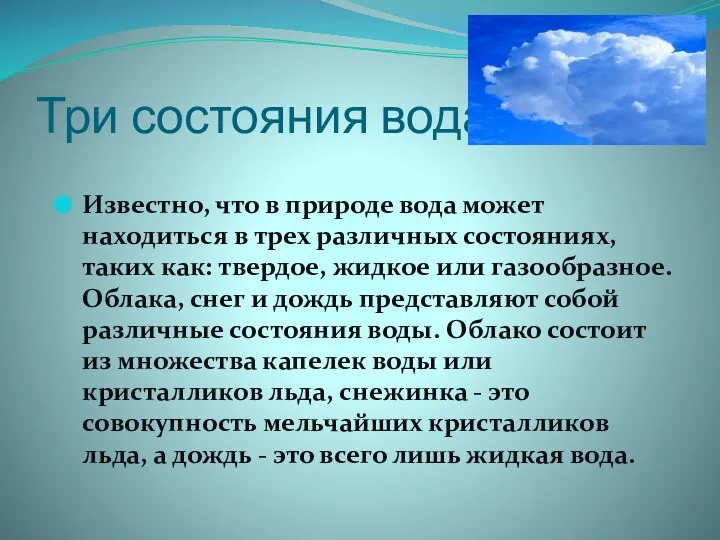 Три состояния вода

Известно, что в природе вода может находиться в трех различных состояниях, таких как: твердое, жидкое или газообразное. Облака, снег и дождь представляют собой различные состояния воды. Облако состоит из множества капелек воды или кристалликов льда, снежинка - это совокупность мельчайших кристалликов льда, а дождь - это всего лишь жидкая вода.